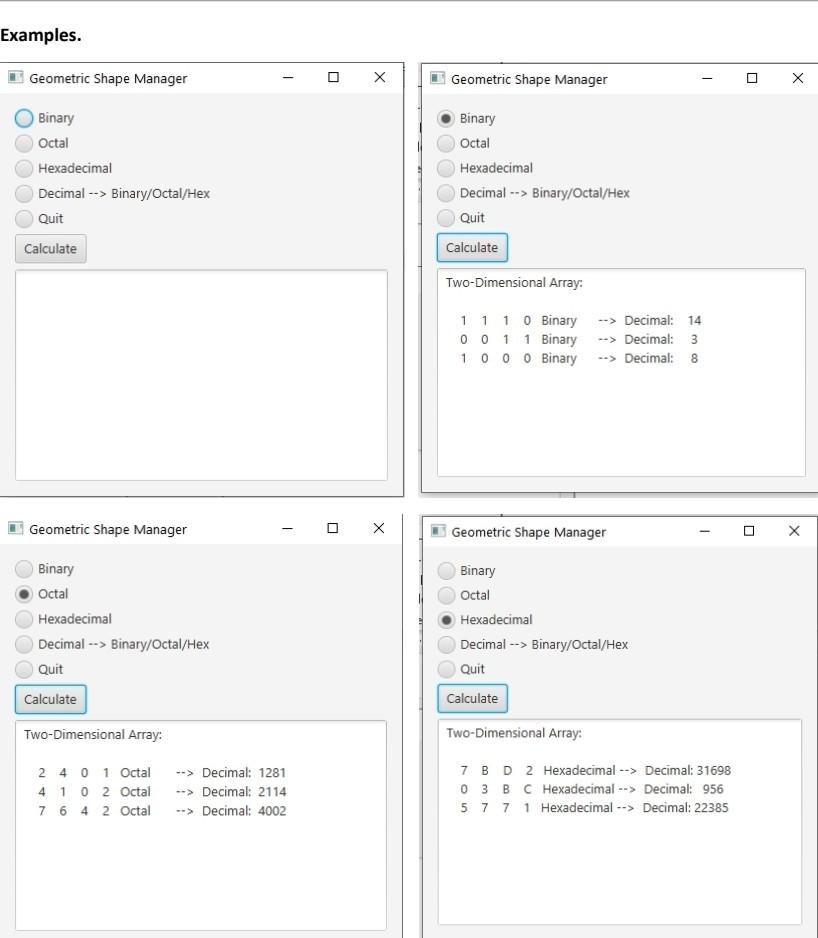 Examples.

Geometric Shape Manager

Binary
Octal
Hexadecimal
Decimal --> Binary/Octal/Hex
Quit
Calculate

Geometric Shape Manager

Binary
Octal
Hexadecimal
Decimal --> Binary/Octal/Hex
Quit
Calculate

Two-Dimensional Array:

1 1 1 0 Binary --> Decimal: 14
0 0 1 1 Binary --> Decimal: 3
1 0 0 0 Binary --> Decimal: 8

Geometric Shape Manager

Binary
Octal
Hexadecimal
Decimal --> Binary/Octal/Hex
Quit
Calculate

Two-Dimensional Array:

2 4 0 1 Octal --> Decimal: 1281
4 1 0 2 Octal --> Decimal: 2114
7 6 4 2 Octal --> Decimal: 4002

Geometric Shape Manager

Binary
Octal
Hexadecimal
Decimal --> Binary/Octal/Hex
Quit
Calculate

Two-Dimensional Array:

7 B D 2 Hexadecimal --> Decimal: 31698
0 3 B C Hexadecimal --> Decimal: 956
5 7 7 1 Hexadecimal --> Decimal: 22385